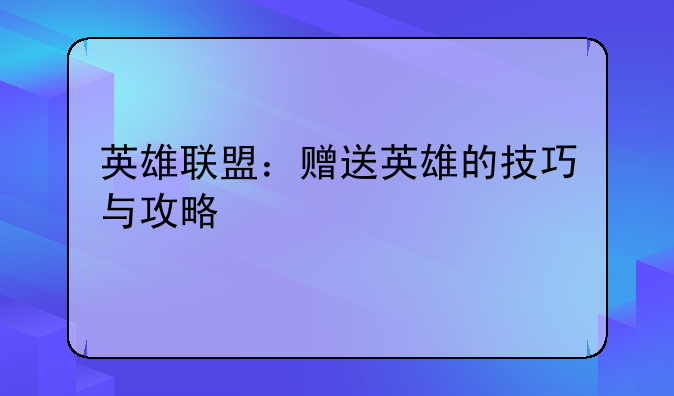 英雄联盟：赠送英雄的技巧与攻略